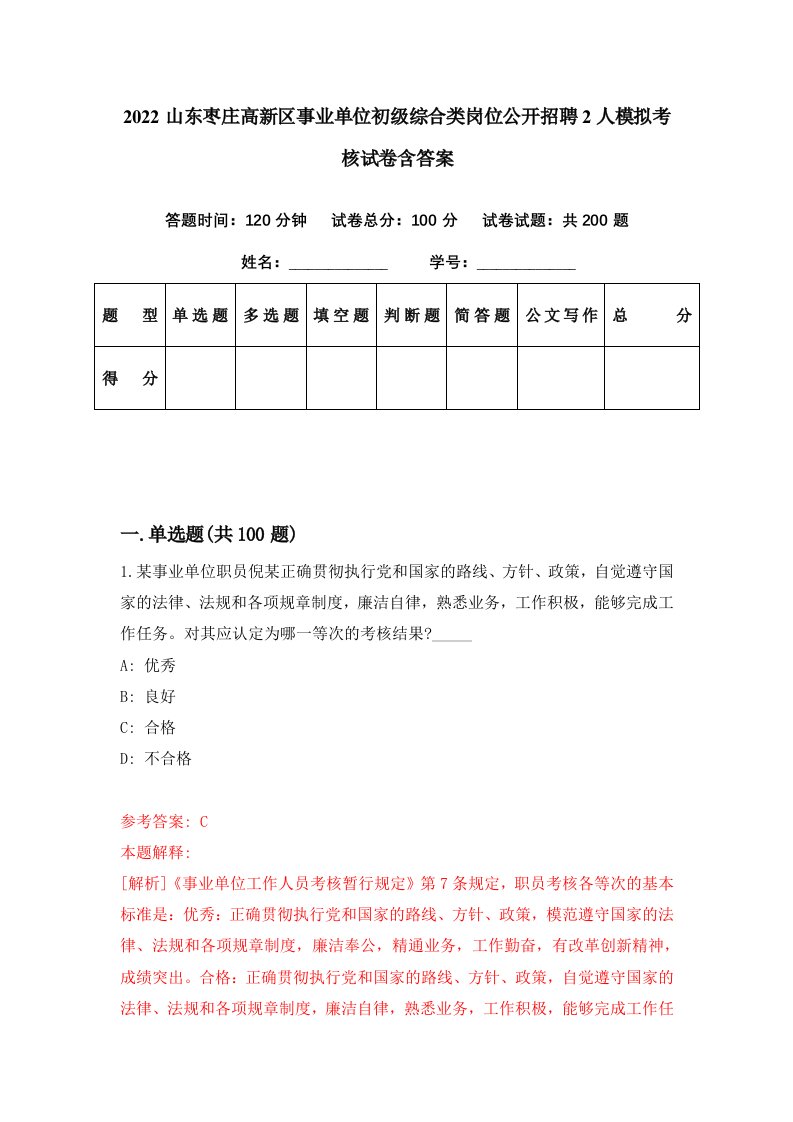 2022 山东枣庄高新区事业单位初级综合类岗位公开招聘 2 人模拟考核试卷含答案

答题时间：120 分钟　试卷总分：100 分　试卷试题：共 200 题

姓名：____________　学号：____________

| 题　型 | 单选题 | 多选题 | 填空题 | 判断题 | 简答题 | 公文写作 | 总　分 |
|---|---|---|---|---|---|---|---|
| 得　分 | | | | | | | |

一.单选题(共 100 题)

1.某事业单位职员倪某正确贯彻执行党和国家的路线、方针、政策，自觉遵守国家的法律、法规和各项规章制度，廉洁自律，熟悉业务，工作积极，能够完成工作任务。对其应认定为哪一等次的考核结果?_____

A: 优秀

B: 良好

C: 合格

D: 不合格

参考答案: C

本题解释:

[解析]《事业单位工作人员考核暂行规定》第 7 条规定，职员考核各等次的基本标准是：优秀：正确贯彻执行党和国家的路线、方针、政策，模范遵守国家的法律、法规和各项规章制度，廉洁奉公，精通业务，工作勤奋，有改革创新精神，成绩突出。合格：正确贯彻执行党和国家的路线、方针、政策，自觉遵守国家的法律、法规和各项规章制度，廉洁自律，熟悉业务，工作积极，能够完成工作任